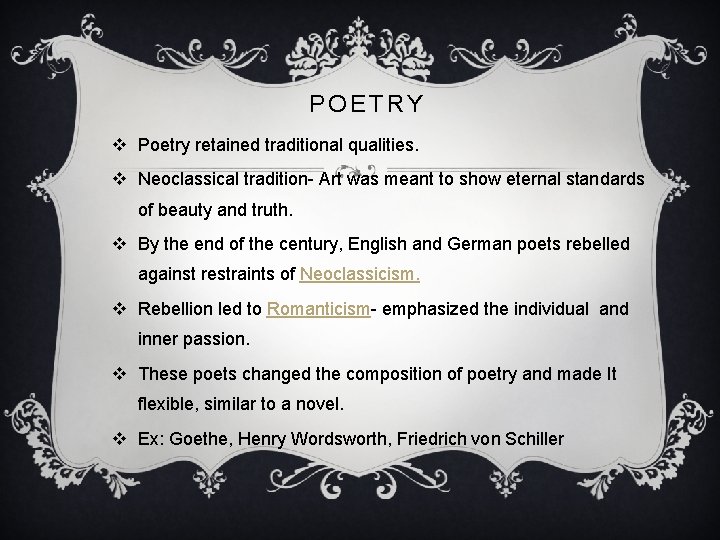 POETRY

❖ Poetry retained traditional qualities.

❖ Neoclassical tradition- Art was meant to show eternal standards of beauty and truth.

❖ By the end of the century, English and German poets rebelled against restraints of Neoclassicism.

❖ Rebellion led to Romanticism- emphasized the individual and inner passion.

❖ These poets changed the composition of poetry and made It flexible, similar to a novel.

❖ Ex: Goethe, Henry Wordsworth, Friedrich von Schiller